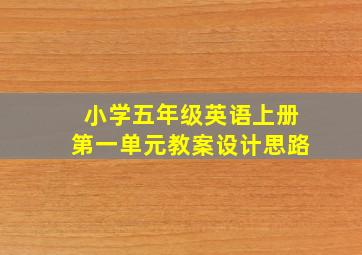 小学五年级英语上册
第一单元教案设计思路